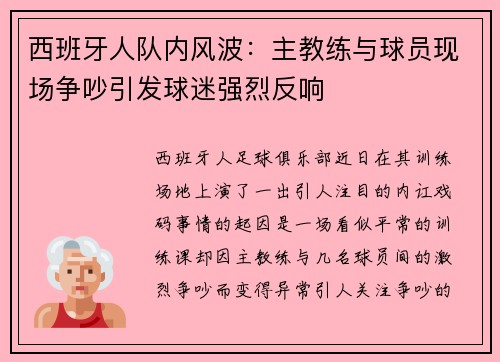 西班牙人队内风波：主教练与球员现场争吵引发球迷强烈反响

西班牙人足球俱乐部近日在其训练场地上演了一出引人注目的内讧戏码事情的起因是一场看似平常的训练课却因主教练与几名球员间的激烈争吵而变得异常引人关注争吵的